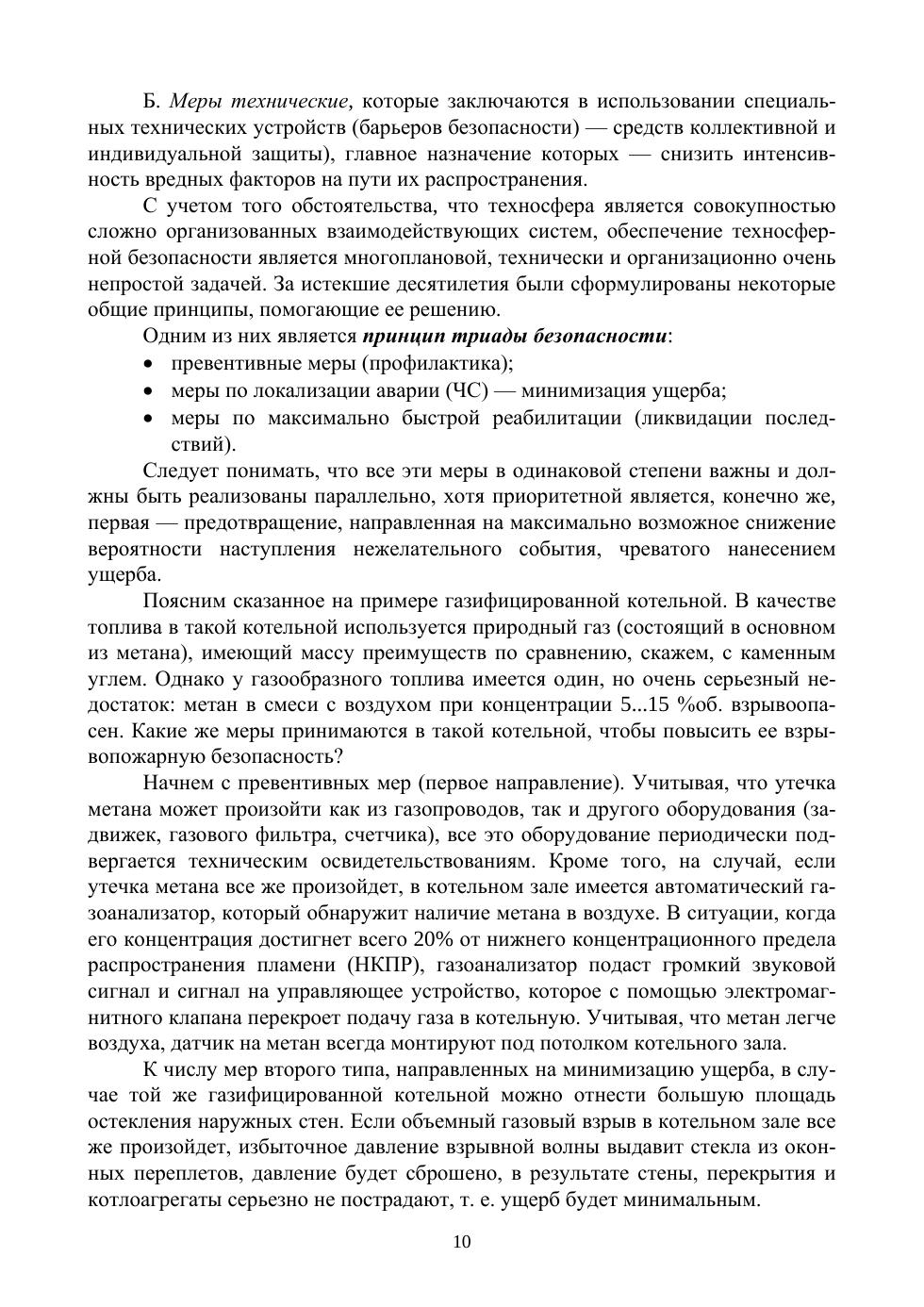 Б. Меры технические, которые заключаются в использовании специальных технических устройств (барьеров безопасности) — средств коллективной и индивидуальной защиты), главное назначение которых — снизить интенсивность вредных факторов на пути их распространения.

С учетом того обстоятельства, что техносфера является совокупностью сложно организованных взаимодействующих систем, обеспечение техносферной безопасности является многоплановой, технически и организационно очень непростой задачей. За истекшие десятилетия были сформулированы некоторые общие принципы, помогающие ее решению.

Одним из них является принцип триады безопасности:

• превентивные меры (профилактика);
• меры по локализации аварии (ЧС) — минимизация ущерба;
• меры по максимально быстрой реабилитации (ликвидации последствий).

Следует понимать, что все эти меры в одинаковой степени важны и должны быть реализованы параллельно, хотя приоритетной является, конечно же, первая — предотвращение, направленная на максимально возможное снижение вероятности наступления нежелательного события, чреватого нанесением ущерба.

Поясним сказанное на примере газифицированной котельной. В качестве топлива в такой котельной используется природный газ (состоящий в основном из метана), имеющий массу преимуществ по сравнению, скажем, с каменным углем. Однако у газообразного топлива имеется один, но очень серьезный недостаток: метан в смеси с воздухом при концентрации 5...15 %об. взрывоопасен. Какие же меры принимаются в такой котельной, чтобы повысить ее взрывопожарную безопасность?

Начнем с превентивных мер (первое направление). Учитывая, что утечка метана может произойти как из газопроводов, так и другого оборудования (задвижек, газового фильтра, счетчика), все это оборудование периодически подвергается техническим освидетельствованиям. Кроме того, на случай, если утечка метана все же произойдет, в котельном зале имеется автоматический газоанализатор, который обнаружит наличие метана в воздухе. В ситуации, когда его концентрация достигнет всего 20% от нижнего концентрационного предела распространения пламени (НКПР), газоанализатор подаст громкий звуковой сигнал и сигнал на управляющее устройство, которое с помощью электромагнитного клапана перекроет подачу газа в котельную. Учитывая, что метан легче воздуха, датчик на метан всегда монтируют под потолком котельного зала.

К числу мер второго типа, направленных на минимизацию ущерба, в случае той же газифицированной котельной можно отнести большую площадь остекления наружных стен. Если объемный газовый взрыв в котельном зале все же произойдет, избыточное давление взрывной волны выдавит стекла из оконных переплетов, давление будет сброшено, в результате стены, перекрытия и котлоагрегаты серьезно не пострадают, т. е. ущерб будет минимальным.

10